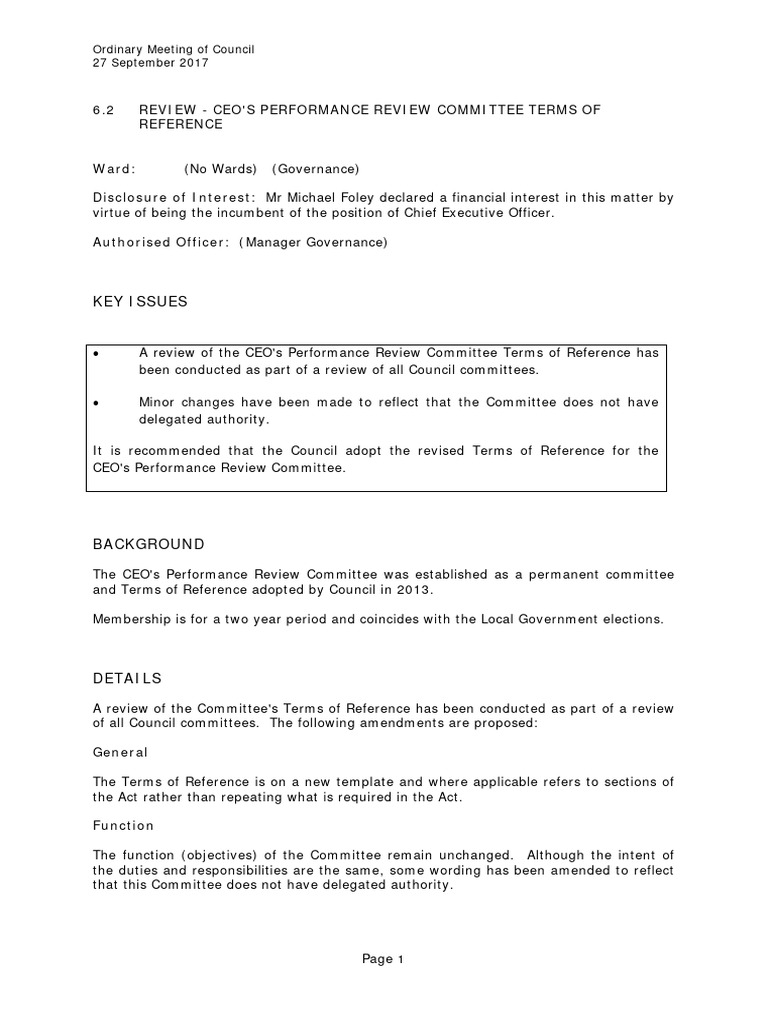 Ordinary Meeting of Council
27 September 2017

6.2 REVIEW - CEO'S PERFORMANCE REVIEW COMMITTEE TERMS OF REFERENCE

Ward: (No Wards) (Governance)

Disclosure of Interest: Mr Michael Foley declared a financial interest in this matter by virtue of being the incumbent of the position of Chief Executive Officer.

Authorised Officer: (Manager Governance)

KEY ISSUES

• A review of the CEO's Performance Review Committee Terms of Reference has been conducted as part of a review of all Council committees.

• Minor changes have been made to reflect that the Committee does not have delegated authority.

It is recommended that the Council adopt the revised Terms of Reference for the CEO's Performance Review Committee.

BACKGROUND

The CEO's Performance Review Committee was established as a permanent committee and Terms of Reference adopted by Council in 2013.

Membership is for a two year period and coincides with the Local Government elections.

DETAILS

A review of the Committee's Terms of Reference has been conducted as part of a review of all Council committees. The following amendments are proposed:

General

The Terms of Reference is on a new template and where applicable refers to sections of the Act rather than repeating what is required in the Act.

Function

The function (objectives) of the Committee remain unchanged. Although the intent of the duties and responsibilities are the same, some wording has been amended to reflect that this Committee does not have delegated authority.

Page 1